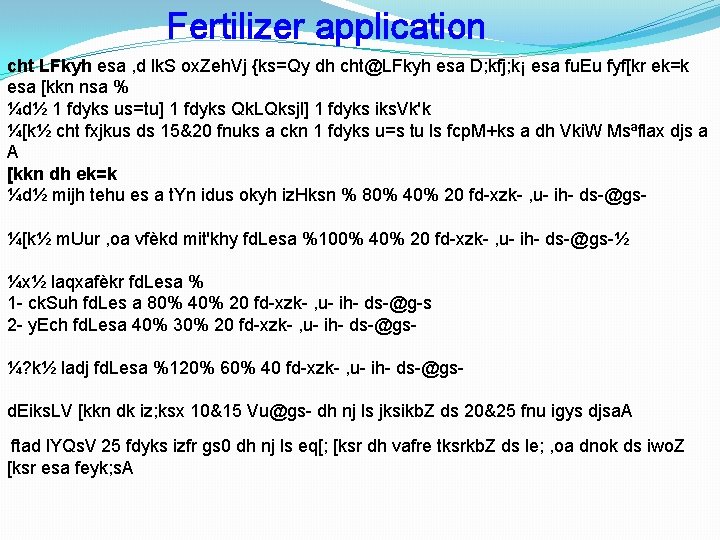 Fertilizer application

cht LFkyh esa ,d lkS oxZehVj {ks=Qy dh cht@LFkyh esa D;kfj;k¡ esa fuEu fyf[kr ek=k esa [kkn nsa %

¼d½ 1 fdyks us=tu] 1 fdyks QkLQksjl] 1 fdyks iksVk'k

¼[k½ cht fxjkus ds 15&20 fnuks a ckn 1 fdyks u=s tu ls fcpM+ks a dh VkiW Msªflax djs a A

[kkn dh ek=k

¼d½ mijh tehu es a tYn idus okyh izHksn % 80% 40% 20 fd-xzk- ,u- ih- ds-@gs-

¼[k½ mUur ,oa vfèkd mit'khy fdLesa %100% 40% 20 fd-xzk- ,u- ih- ds-@gs-½

¼x½ laqxafèkr fdLesa %
1- ckSuh fdLes a 80% 40% 20 fd-xzk- ,u- ih- ds-@g-s
2- yEch fdLesa 40% 30% 20 fd-xzk- ,u- ih- ds-@gs-

¼?k½ ladj fdLesa %120% 60% 40 fd-xzk- ,u- ih- ds-@gs-

dEiksLV [kkn dk iz;ksx 10&15 Vu@gs- dh nj ls jksikbZ ds 20&25 fnu igys djsaA

ftad lYQsV 25 fdyks izfr gs0 dh nj ls eq[; [ksr dh vafre tksrkbZ ds le; ,oa dnok ds iwoZ [ksr esa feyk;sA